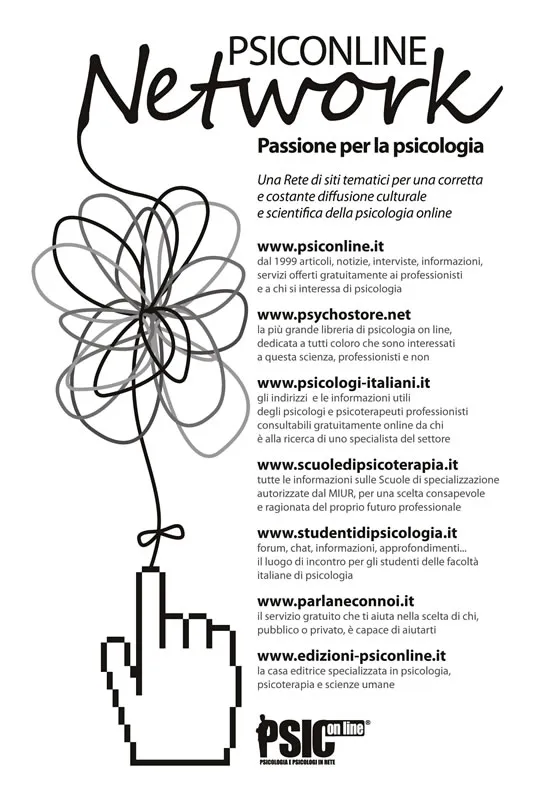 PSICONLINE
Network

Passione per la psicologia

Una Rete di siti tematici per una corretta e costante diffusione culturale e scientifica della psicologia online

www.psiconline.it
dal 1999 articoli, notizie, interviste, informazioni, servizi offerti gratuitamente ai professionisti e a chi si interessa di psicologia

www.psychostore.net
la più grande libreria di psicologia on line, dedicata a tutti coloro che sono interessati a questa scienza, professionisti e non

www.psicologi-italiani.it
gli indirizzi e le informazioni utili degli psicologi e psicoterapeuti professionisti consultabili gratuitamente online da chi è alla ricerca di uno specialista del settore

www.scuoledipsicoterapia.it
tutte le informazioni sulle Scuole di specializzazione autorizzate dal MIUR, per una scelta consapevole e ragionata del proprio futuro professionale

www.studentidipsicologia.it
forum, chat, informazioni, approfondimenti... il luogo di incontro per gli studenti delle facoltà italiane di psicologia

www.parlaneconnoi.it
il servizio gratuito che ti aiuta nella scelta di chi, pubblico o privato, è capace di aiutarti

www.edizioni-psiconline.it
la casa editrice specializzata in psicologia, psicoterapia e scienze umane

PSIC on line®
PSICOLOGIA E PSICOLOGI IN RETE